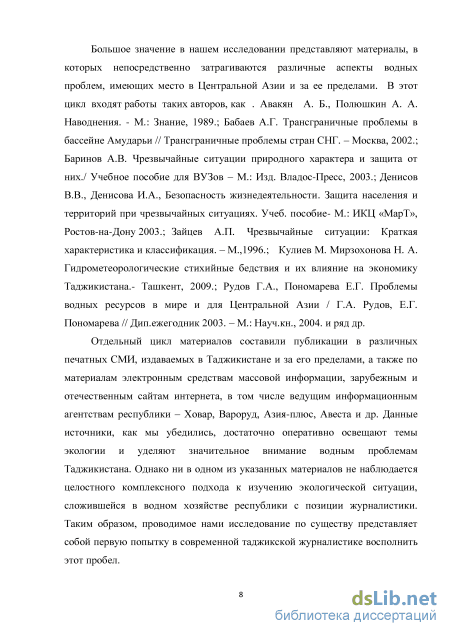 Большое значение в нашем исследовании представляют материалы, в которых непосредственно затрагиваются различные аспекты водных проблем, имеющих место в Центральной Азии и за ее пределами. В этот цикл входят работы таких авторов, как . Авакян А. Б., Полюшкин А. А. Наводнения. - М.: Знание, 1989.; Бабаев А.Г. Трансграничные проблемы в бассейне Амударьи // Трансграничные проблемы стран СНГ. – Москва, 2002.; Баринов А.В. Чрезвычайные ситуации природного характера и защита от них./ Учебное пособие для ВУЗов – М.: Изд. Владос-Пресс, 2003.; Денисов В.В., Денисова И.А., Безопасность жизнедеятельности. Защита населения и территорий при чрезвычайных ситуациях. Учеб. пособие- М.: ИКЦ «МарТ», Ростов-на-Дону 2003.; Зайцев А.П. Чрезвычайные ситуации: Краткая характеристика и классификация. – М.,1996.; Кулиев М. Мирзохонова Н. А. Гидрометеорологические стихийные бедствия и их влияние на экономику Таджикистана.- Ташкент, 2009.; Рудов Г.А., Пономарева Е.Г. Проблемы водных ресурсов в мире и для Центральной Азии / Г.А. Рудов, Е.Г. Пономарева // Дип.ежегодник 2003. – М.: Науч.кн., 2004. и ряд др.

Отдельный цикл материалов составили публикации в различных печатных СМИ, издаваемых в Таджикистане и за его пределами, а также по материалам электронным средствам массовой информации, зарубежным и отечественным сайтам интернета, в том числе ведущим информационным агентствам республики – Ховар, Вароруд, Азия-плюс, Авеста и др. Данные источники, как мы убедились, достаточно оперативно освещают темы экологии и уделяют значительное внимание водным проблемам Таджикистана. Однако ни в одном из указанных материалов не наблюдается целостного комплексного подхода к изучению экологической ситуации, сложившейся в водном хозяйстве республики с позиции журналистики. Таким образом, проводимое нами исследование по существу представляет собой первую попытку в современной таджикской журналистике восполнить этот пробел.

8

dsLib.net
библиотека диссертаций